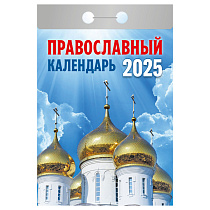 ПРАВОСЛАВНЫЙ
КАЛЕНДАРЬ 2025